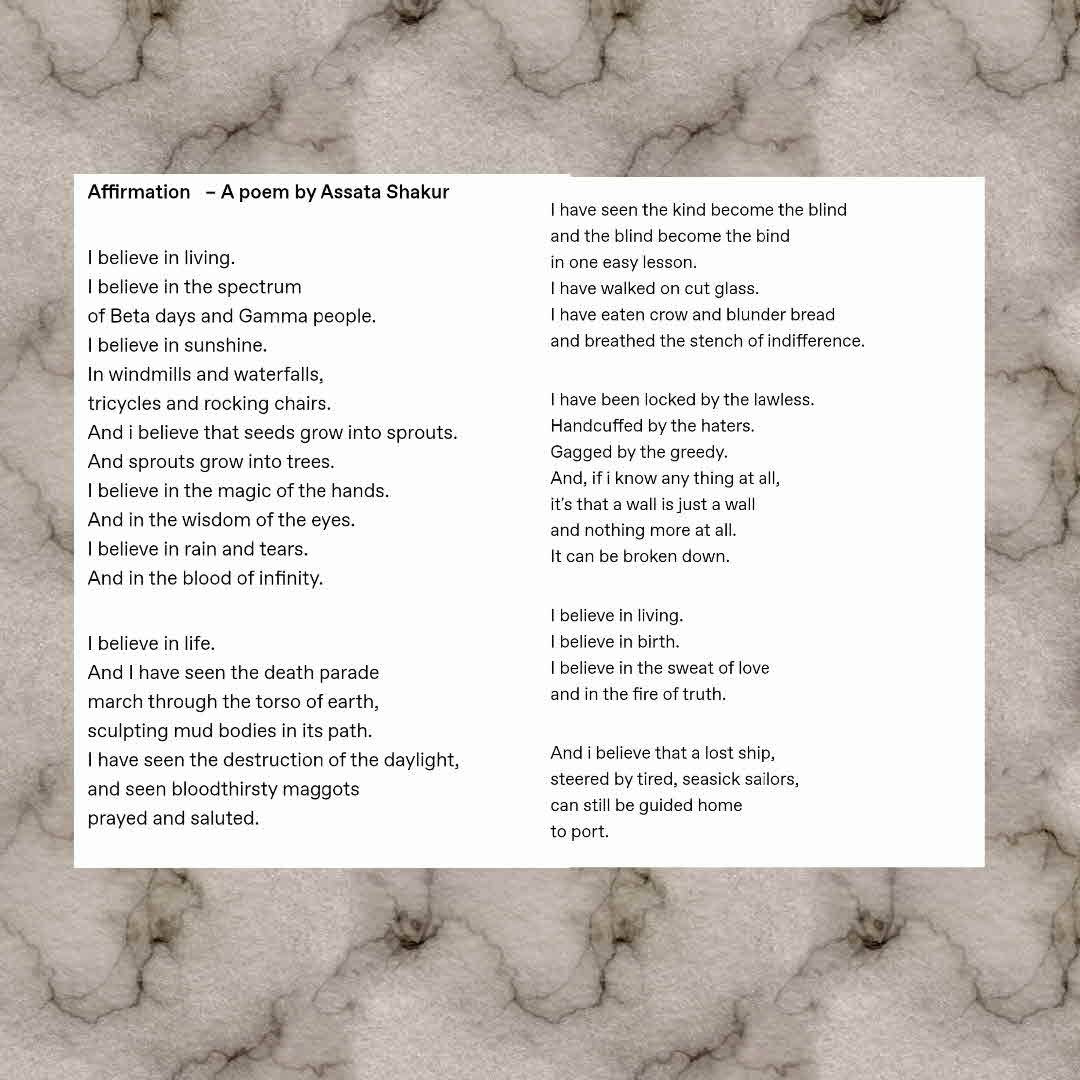 Affirmation – A poem by Assata Shakur

I believe in living.
I believe in the spectrum
of Beta days and Gamma people.
I believe in sunshine.
In windmills and waterfalls,
tricycles and rocking chairs.
And i believe that seeds grow into sprouts.
And sprouts grow into trees.
I believe in the magic of the hands.
And in the wisdom of the eyes.
I believe in rain and tears.
And in the blood of infinity.

I believe in life.
And I have seen the death parade
march through the torso of earth,
sculpting mud bodies in its path.
I have seen the destruction of the daylight,
and seen bloodthirsty maggots
prayed and saluted.

I have seen the kind become the blind
and the blind become the bind
in one easy lesson.
I have walked on cut glass.
I have eaten crow and blunder bread
and breathed the stench of indifference.

I have been locked by the lawless.
Handcuffed by the haters.
Gagged by the greedy.
And, if i know any thing at all,
it's that a wall is just a wall
and nothing more at all.
It can be broken down.

I believe in living.
I believe in birth.
I believe in the sweat of love
and in the fire of truth.

And i believe that a lost ship,
steered by tired, seasick sailors,
can still be guided home
to port.